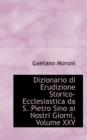 Gaetano Moroni

Dizionario di Erudizione Storico-Ecclesiastica da S. Pietro Sino ai Nostri Giorni, Volume XXV